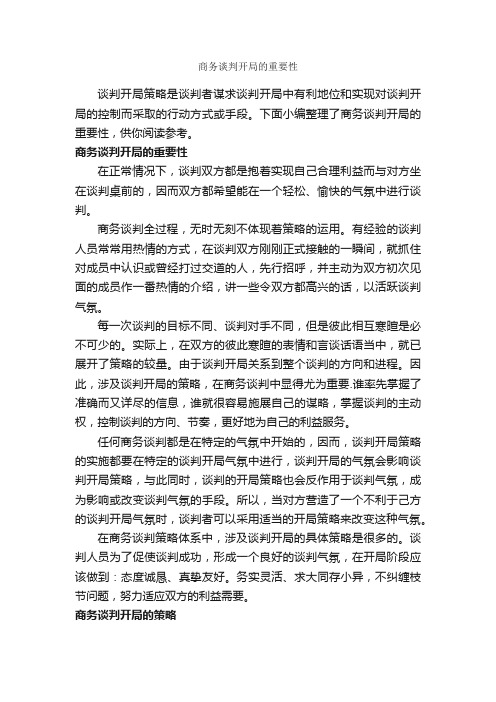 商务谈判开局的重要性

谈判开局策略是谈判者谋求谈判开局中有利地位和实现对谈判开局的控制而采取的行动方式或手段。下面小编整理了商务谈判开局的重要性，供你阅读参考。

商务谈判开局的重要性

在正常情况下，谈判双方都是抱着实现自己合理利益而与对方坐在谈判桌前的，因而双方都希望能在一个轻松、愉快的气氛中进行谈判。

商务谈判全过程，无时无刻不体现着策略的运用。有经验的谈判人员常常用热情的方式，在谈判双方刚刚正式接触的一瞬间，就抓住对成员中认识或曾经打过交道的人，先行招呼，并主动为双方初次见面的成员作一番热情的介绍，讲一些令双方都高兴的话，以活跃谈判气氛。

每一次谈判的目标不同、谈判对手不同，但是彼此相互寒暄是必不可少的。实际上，在双方的彼此寒暄的表情和言谈话语当中，就已展开了策略的较量。由于谈判开局关系到整个谈判的方向和进程。因此，涉及谈判开局的策略，在商务谈判中显得尤为重要.谁率先掌握了准确而又详尽的信息，谁就很容易施展自己的谋略，掌握谈判的主动权，控制谈判的方向、节奏，更好地为自己的利益服务。

任何商务谈判都是在特定的气氛中开始的，因而，谈判开局策略的实施都要在特定的谈判开局气氛中进行，谈判开局的气氛会影响谈判开局策略，与此同时，谈判的开局策略也会反作用于谈判气氛，成为影响或改变谈判气氛的手段。所以，当对方营造了一个不利于己方的谈判开局气氛时，谈判者可以采用适当的开局策略来改变这种气氛。

在商务谈判策略体系中，涉及谈判开局的具体策略是很多的。谈判人员为了促使谈判成功，形成一个良好的谈判气氛，在开局阶段应该做到：态度诚恳、真挚友好。务实灵活、求大同存小异，不纠缠枝节问题，努力适应双方的利益需要。

商务谈判开局的策略